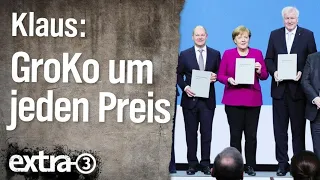 Klaus:
GroKo um jeden Preis

extra-3